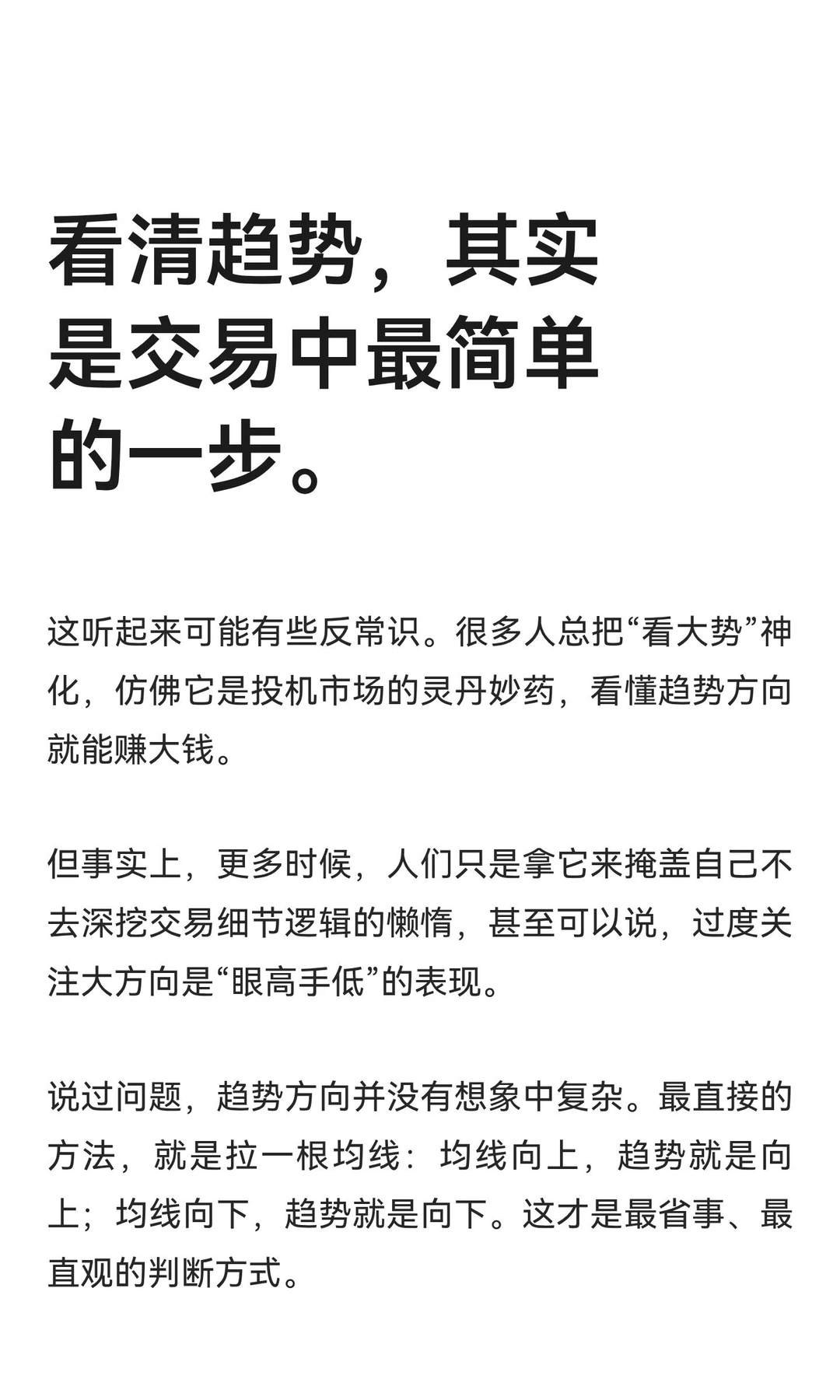 看清趋势，其实是交易中最简单的一步。

这听起来可能有些反常识。很多人总把“看大势”神化，仿佛它是投机市场的灵丹妙药，看懂趋势方向就能赚大钱。

但事实上，更多时候，人们只是拿它来掩盖自己不去深挖交易细节逻辑的懒惰，甚至可以说，过度关注大方向是“眼高手低”的表现。

说过问题，趋势方向并没有想象中复杂。最直接的方法，就是拉一根均线：均线向上，趋势就是向上；均线向下，趋势就是向下。这才是最省事、最直观的判断方式。